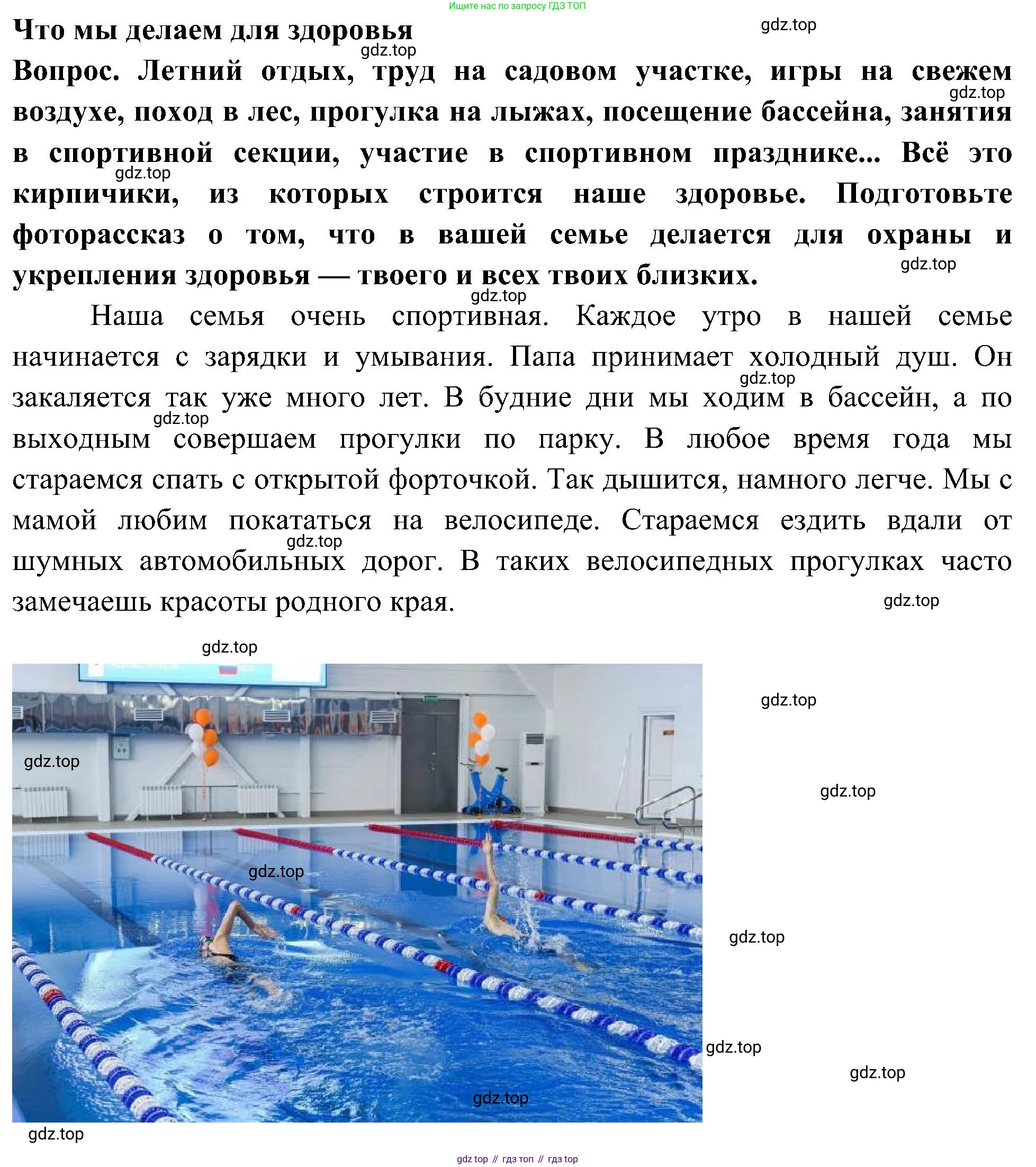 Ищите нас по запросу ГДЗ ТОП

Что мы делаем для здоровья

gdz.top

gdz.top

Вопрос. Летний отдых, труд на садовом участке, игры на свежем воздухе, поход в лес, прогулка на лыжах, посещение бассейна, занятия в спортивной секции, участие в спортивном празднике... Всё это кирпичики, из которых строится наше здоровье. Подготовьте фоторассказ о том, что в вашей семье делается для охраны и укрепления здоровья — твоего и всех твоих близких.

gdz.top

gdz.top

gdz.top

gdz.top

Наша семья очень спортивная. Каждое утро в нашей семье начинается с зарядки и умывания. Папа принимает холодный душ. Он закаляется так уже много лет. В будние дни мы ходим в бассейн, а по выходным совершаем прогулки по парку. В любое время года мы стараемся спать с открытой форточкой. Так дышится, намного легче. Мы с мамой любим покататься на велосипеде. Стараемся ездить вдали от шумных автомобильных дорог. В таких велосипедных прогулках часто замечаешь красоты родного края.

gdz.top

gdz.top

gdz.top

gdz.top

gdz.top

gdz.top

gdz.top

gdz.top

gdz.top

gdz.top

gdz.top

gdz.top

gdz.top

gdz.top

gdz top // гдз топ // гдз top